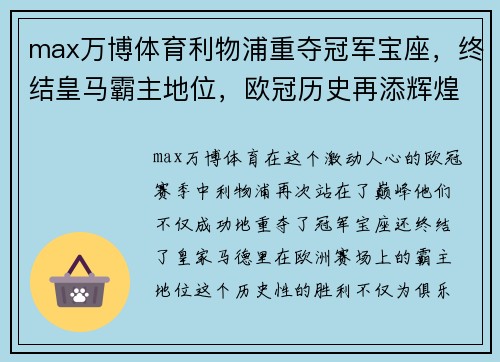 max万博体育利物浦重夺冠军宝座，终结皇马霸主地位，欧冠历史再添辉煌

max万博体育在这个激动人心的欧冠赛季中利物浦再次站在了巅峰他们不仅成功地重夺了冠军宝座还终结了皇家马德里在欧洲赛场上的霸主地位这个历史性的胜利不仅为俱乐